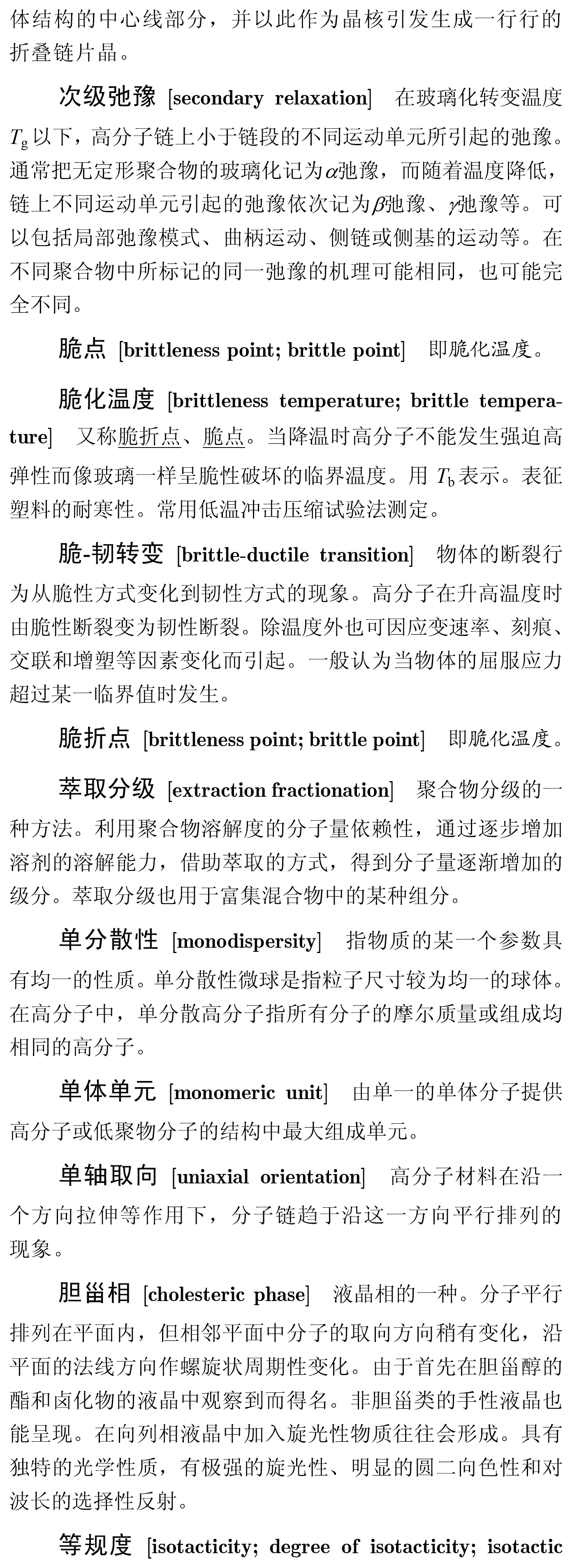 体结构的中心线部分，并以此作为晶核引发生成一行行的折叠链片晶。

次级弛豫 [secondary relaxation] 在玻璃化转变温度 $T_g$ 以下，高分子链上小于链段的不同运动单元所引起的弛豫。通常把无定形聚合物的玻璃化记为$\alpha$弛豫，而随着温度降低，链上不同运动单元引起的弛豫依次记为$\beta$弛豫、$\gamma$弛豫等。可以包括局部弛豫模式、曲柄运动、侧链或侧基的运动等。在不同聚合物中所标记的同一弛豫的机理可能相同，也可能完全不同。

脆点 [brittleness point; brittle point] 即脆化温度。

脆化温度 [brittleness temperature; brittle temperature] 又称脆折点、脆点。当降温时高分子不能发生强迫高弹性而像玻璃一样呈脆性破坏的临界温度。用 $T_b$ 表示。表征塑料的耐寒性。常用低温冲击压缩试验法测定。

脆-韧转变 [brittle-ductile transition] 物体的断裂行为从脆性方式变化到韧性方式的现象。高分子在升高温度时由脆性断裂变为韧性断裂。除温度外也可因应变速率、刻痕、交联和增塑等因素变化而引起。一般认为当物体的屈服应力超过某一临界值时发生。

脆折点 [brittleness point; brittle point] 即脆化温度。

萃取分级 [extraction fractionation] 聚合物分级的一种方法。利用聚合物溶解度的分子量依赖性，通过逐步增加溶剂的溶解能力，借助萃取的方式，得到分子量逐渐增加的级分。萃取分级也用于富集混合物中的某种组分。

单分散性 [monodispersity] 指物质的某一个参数具有均一的性质。单分散性微球是指粒子尺寸较为均一的球体。在高分子中，单分散高分子指所有分子的摩尔质量或组成均相同的高分子。

单体单元 [monomeric unit] 由单一的单体分子提供高分子或低聚物分子的结构中最大组成单元。

单轴取向 [uniaxial orientation] 高分子材料在沿一个方向拉伸等作用下，分子链趋于沿这一方向平行排列的现象。

胆甾相 [cholesteric phase] 液晶相的一种。分子平行排列在平面内，但相邻平面中分子的取向方向稍有变化，沿平面的法线方向作螺旋状周期性变化。由于首先在胆甾醇的酯和卤化物的液晶中观察到而得名。非胆甾类的手性液晶也能呈现。在向列相液晶中加入旋光性物质往往会形成。具有独特的光学性质，有极强的旋光性、明显的圆二向色性和对波长的选择性反射。

等规度 [isotacticity; degree of isotacticity; isotactic